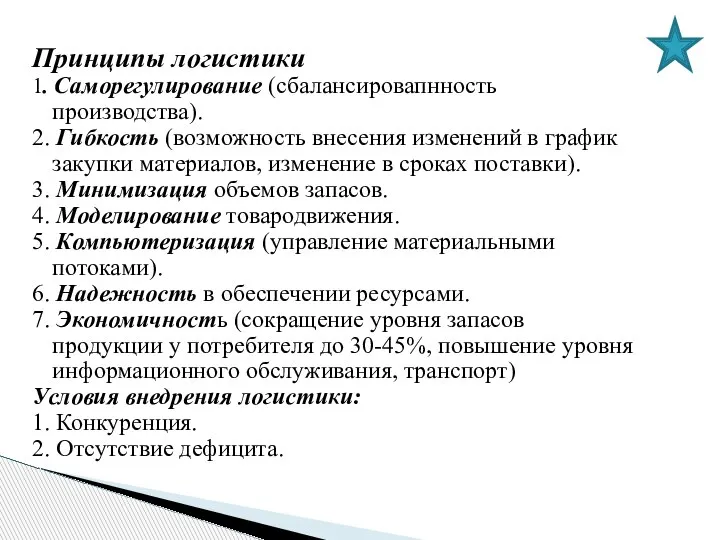 Принципы логистики
1. Саморегулирование (сбалансировапнность производства).
2. Гибкость (возможность внесения изменений в график закупки материалов, изменение в сроках поставки).
3. Минимизация объемов запасов.
4. Моделирование товародвижения.
5. Компьютеризация (управление материальными потоками).
6. Надежность в обеспечении ресурсами.
7. Экономичность (сокращение уровня запасов продукции у потребителя до 30-45%, повышение уровня информационного обслуживания, транспорт)
Условия внедрения логистики:
1. Конкуренция.
2. Отсутствие дефицита.